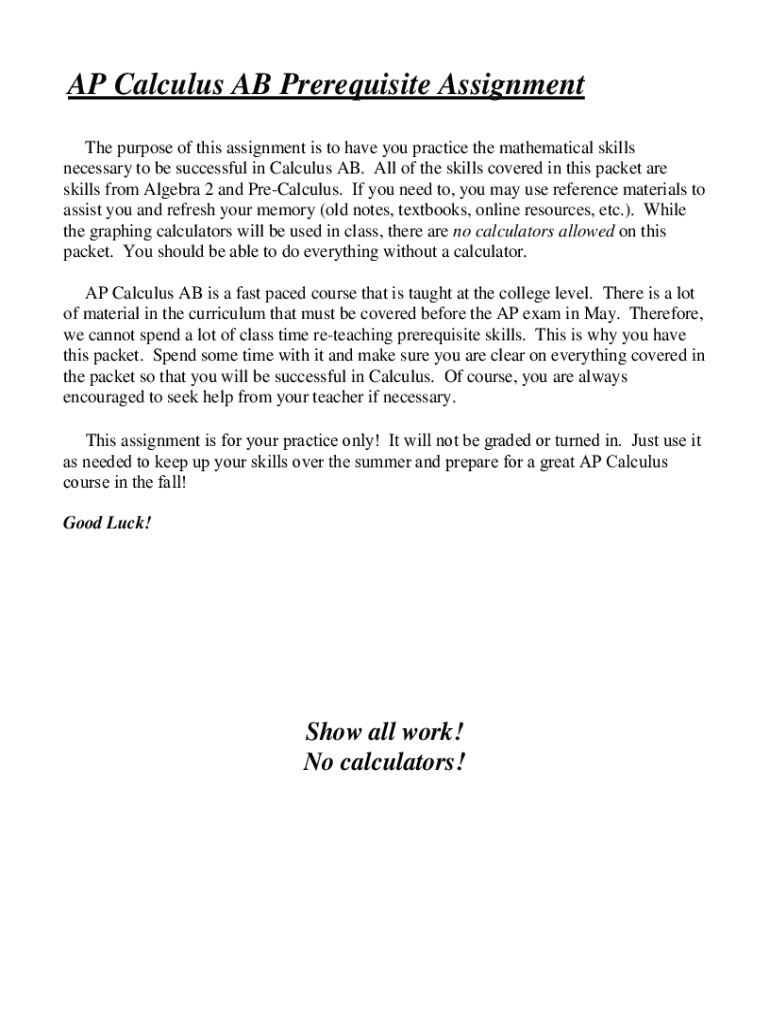 AP Calculus AB Prerequisite Assignment

The purpose of this assignment is to have you practice the mathematical skills necessary to be successful in Calculus AB. All of the skills covered in this packet are skills from Algebra 2 and Pre-Calculus. If you need to, you may use reference materials to assist you and refresh your memory (old notes, textbooks, online resources, etc.). While the graphing calculators will be used in class, there are no calculators allowed on this packet. You should be able to do everything without a calculator.

AP Calculus AB is a fast paced course that is taught at the college level. There is a lot of material in the curriculum that must be covered before the AP exam in May. Therefore, we cannot spend a lot of class time re-teaching prerequisite skills. This is why you have this packet. Spend some time with it and make sure you are clear on everything covered in the packet so that you will be successful in Calculus. Of course, you are always encouraged to seek help from your teacher if necessary.

This assignment is for your practice only! It will not be graded or turned in. Just use it as needed to keep up your skills over the summer and prepare for a great AP Calculus course in the fall!

Good Luck!

Show all work!
No calculators!